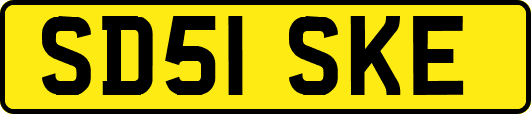 SD51 SKE